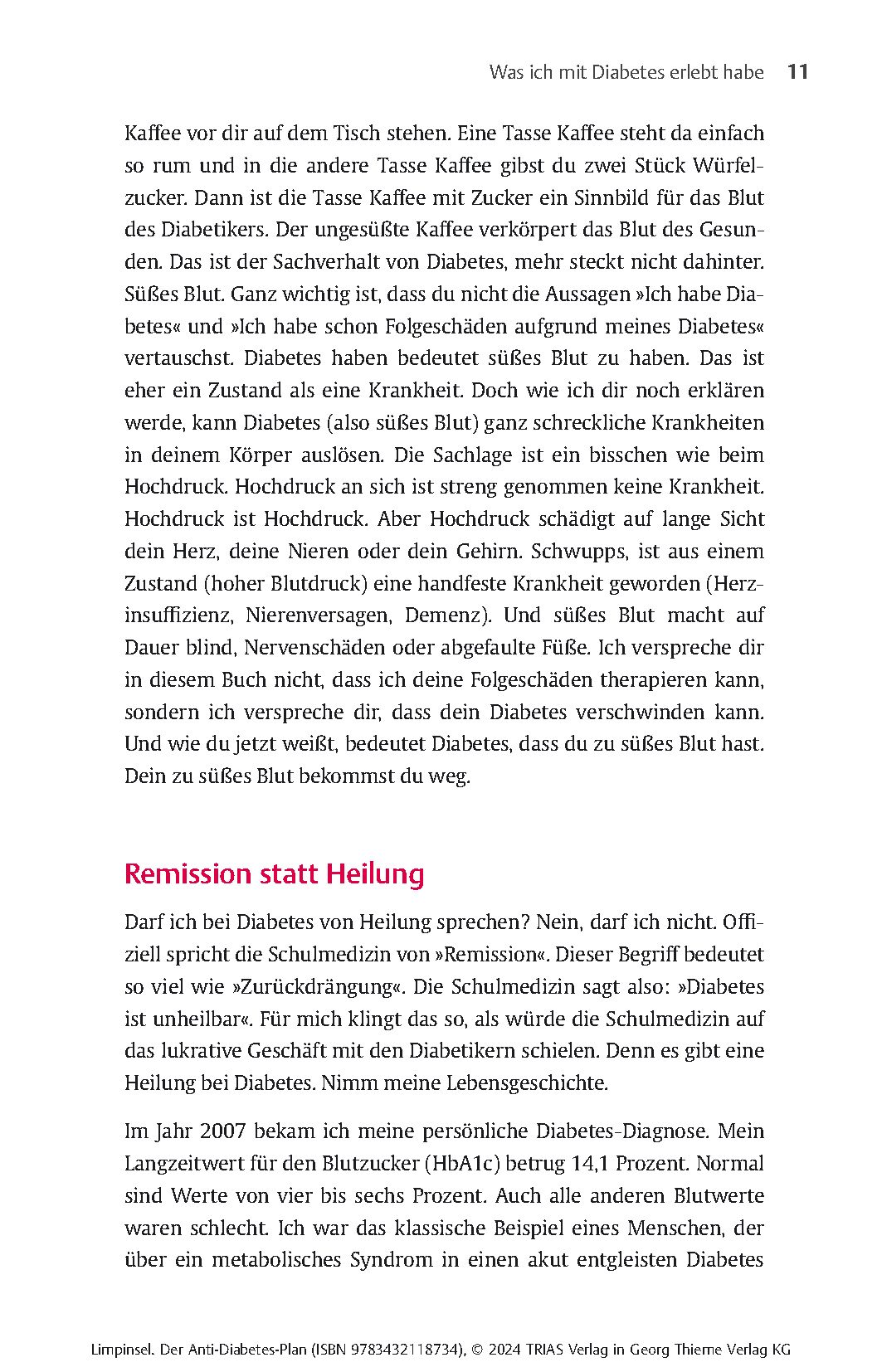 Was ich mit Diabetes erlebt habe 11

Kaffee vor dir auf dem Tisch stehen. Eine Tasse Kaffee steht da einfach so rum und in die andere Tasse Kaffee gibst du zwei Stück Würfelzucker. Dann ist die Tasse Kaffee mit Zucker ein Sinnbild für das Blut des Diabetikers. Der ungesüßte Kaffee verkörpert das Blut des Gesunden. Das ist der Sachverhalt von Diabetes, mehr steckt nicht dahinter. Süßes Blut. Ganz wichtig ist, dass du nicht die Aussagen »Ich habe Diabetes« und »Ich habe schon Folgeschäden aufgrund meines Diabetes« vertauschst. Diabetes haben bedeutet süßes Blut zu haben. Das ist eher ein Zustand als eine Krankheit. Doch wie ich dir noch erklären werde, kann Diabetes (also süßes Blut) ganz schreckliche Krankheiten in deinem Körper auslösen. Die Sachlage ist ein bisschen wie beim Hochdruck. Hochdruck an sich ist streng genommen keine Krankheit. Hochdruck ist Hochdruck. Aber Hochdruck schädigt auf lange Sicht dein Herz, deine Nieren oder dein Gehirn. Schwupps, ist aus einem Zustand (hoher Blutdruck) eine handfeste Krankheit geworden (Herzinsuffizienz, Nierenversagen, Demenz). Und süßes Blut macht auf Dauer blind, Nervenschäden oder abgefaulte Füße. Ich verspreche dir in diesem Buch nicht, dass ich deine Folgeschäden therapieren kann, sondern ich verspreche dir, dass dein Diabetes verschwinden kann. Und wie du jetzt weißt, bedeutet Diabetes, dass du zu süßes Blut hast. Dein zu süßes Blut bekommst du weg.

Remission statt Heilung

Darf ich bei Diabetes von Heilung sprechen? Nein, darf ich nicht. Offiziell spricht die Schulmedizin von »Remission«. Dieser Begriff bedeutet so viel wie »Zurückdrängung«. Die Schulmedizin sagt also: »Diabetes ist unheilbar«. Für mich klingt das so, als würde die Schulmedizin auf das lukrative Geschäft mit den Diabetikern schielen. Denn es gibt eine Heilung bei Diabetes. Nimm meine Lebensgeschichte.

Im Jahr 2007 bekam ich meine persönliche Diabetes-Diagnose. Mein Langzeitwert für den Blutzucker (HbA1c) betrug 14,1 Prozent. Normal sind Werte von vier bis sechs Prozent. Auch alle anderen Blutwerte waren schlecht. Ich war das klassische Beispiel eines Menschen, der über ein metabolisches Syndrom in einen akut entgleisten Diabetes

Limpinsel. Der Anti-Diabetes-Plan (ISBN 9783432118734), © 2024 TRIAS Verlag in Georg Thieme Verlag KG